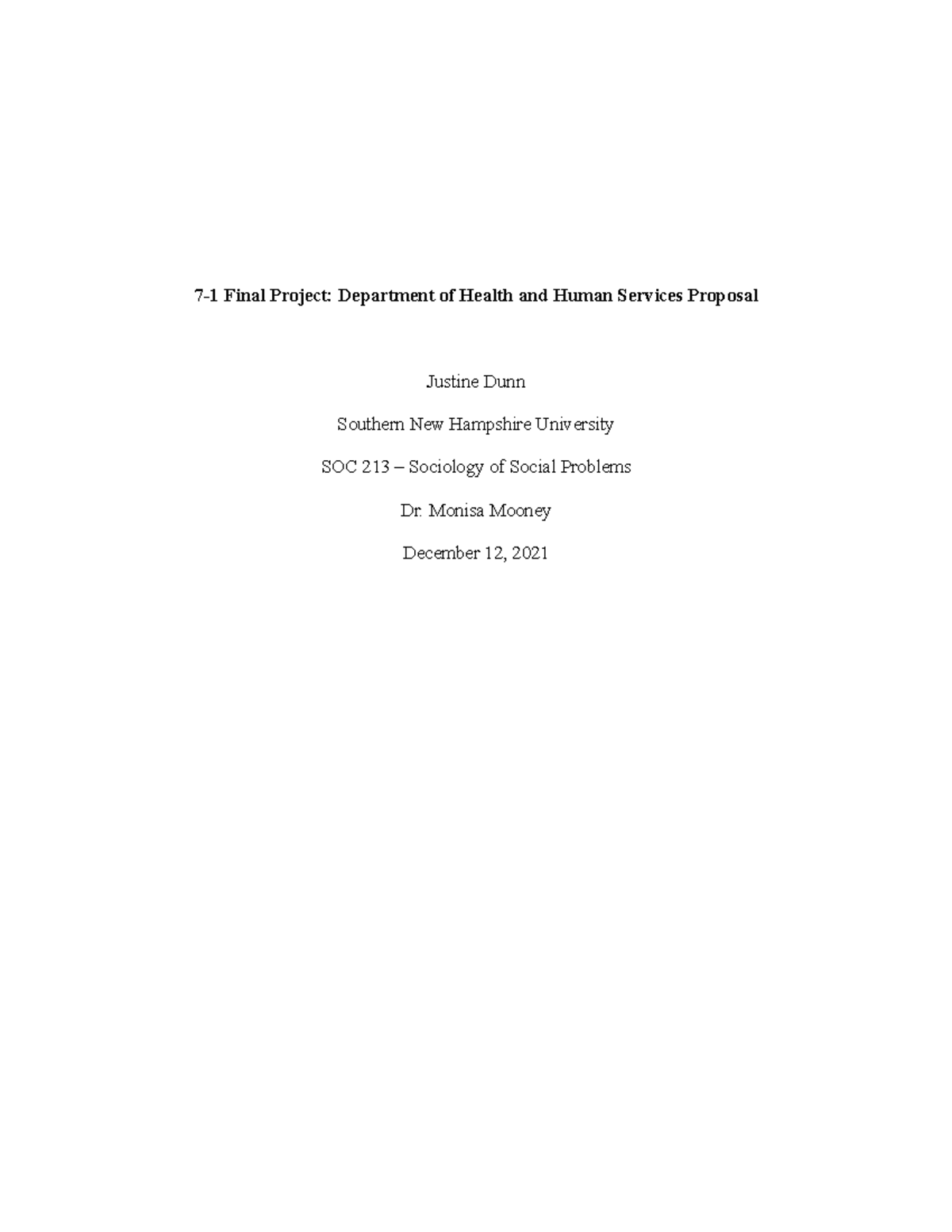 7-1 Final Project: Department of Health and Human Services Proposal

Justine Dunn

Southern New Hampshire University

SOC 213 – Sociology of Social Problems

Dr. Monisa Mooney

December 12, 2021